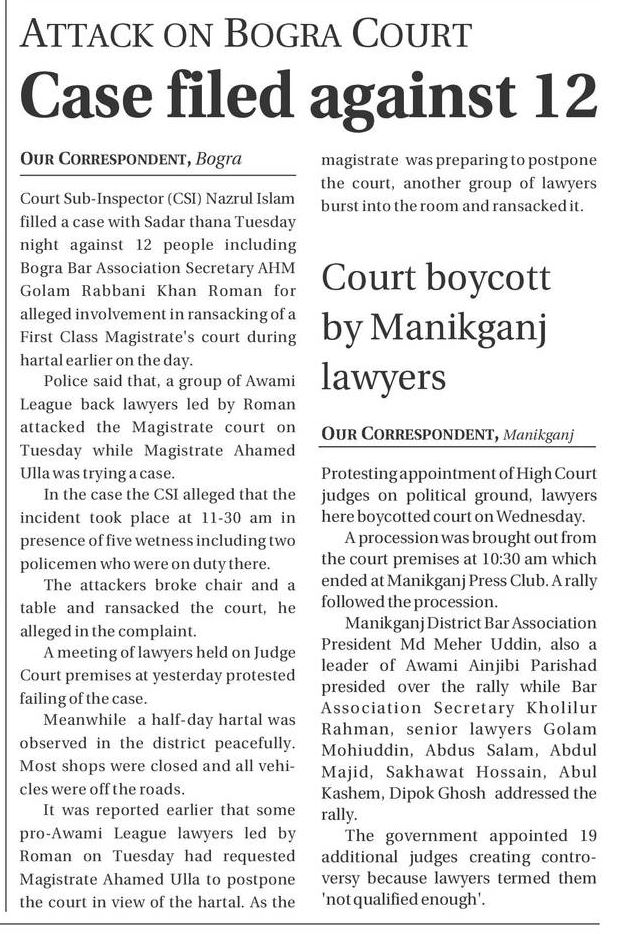 ATTACK ON BOGRA COURT

Case filed against 12

OUR CORRESPONDENT, Bogra

Court Sub-Inspector (CSI) Nazrul Islam filled a case with Sadar thana Tuesday night against 12 people including Bogra Bar Association Secretary AHM Golam Rabbani Khan Roman for alleged involvement in ransacking of a First Class Magistrate's court during hartal earlier on the day.

Police said that, a group of Awami League back lawyers led by Roman attacked the Magistrate court on Tuesday while Magistrate Ahamed Ulla was trying a case.

In the case the CSI alleged that the incident took place at 11-30 am in presence of five wetness including two policemen who were on duty there.

The attackers broke chair and a table and ransacked the court, he alleged in the complaint.

A meeting of lawyers held on Judge Court premises at yesterday protested failing of the case.

Meanwhile a half-day hartal was observed in the district peacefully. Most shops were closed and all vehicles were off the roads.

It was reported earlier that some pro-Awami League lawyers led by Roman on Tuesday had requested Magistrate Ahamed Ulla to postpone the court in view of the hartal. As the magistrate was preparing to postpone the court, another group of lawyers burst into the room and ransacked it.

Court boycott by Manikganj lawyers

OUR CORRESPONDENT, Manikganj

Protesting appointment of High Court judges on political ground, lawyers here boycotted court on Wednesday.

A procession was brought out from the court premises at 10:30 am which ended at Manikganj Press Club. A rally followed the procession.

Manikganj District Bar Association President Md Meher Uddin, also a leader of Awami Ainjibi Parishad presided over the rally while Bar Association Secretary Kholilur Rahman, senior lawyers Golam Mohiuddin, Abdus Salam, Abdul Majid, Sakhawat Hossain, Abul Kashem, Dipok Ghosh addressed the rally.

The government appointed 19 additional judges creating controversy because lawyers termed them 'not qualified enough'.